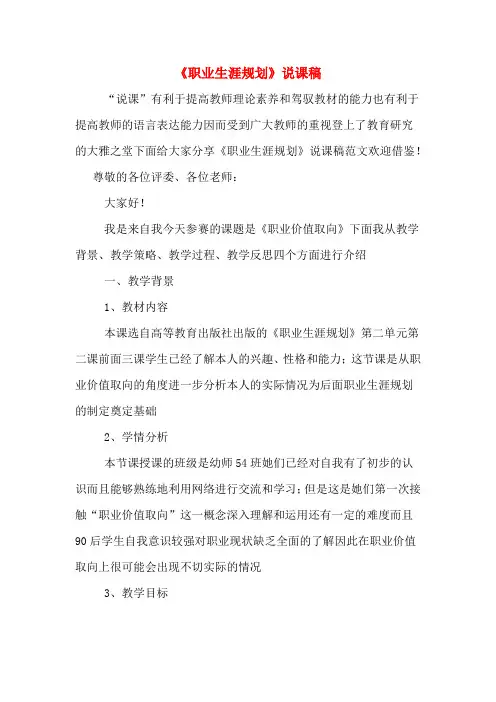 《职业生涯规划》说课稿

“说课”有利于提高教师理论素养和驾驭教材的能力也有利于提高教师的语言表达能力因而受到广大教师的重视登上了教育研究的大雅之堂下面给大家分享《职业生涯规划》说课稿范文欢迎借鉴！

尊敬的各位评委、各位老师：

大家好！

我是来自我今天参赛的课题是《职业价值取向》下面我从教学背景、教学策略、教学过程、教学反思四个方面进行介绍

一、教学背景

1、教材内容

本课选自高等教育出版社出版的《职业生涯规划》第二单元第二课前面三课学生已经了解本人的兴趣、性格和能力；这节课是从职业价值取向的角度进一步分析本人的实际情况为后面职业生涯规划的制定奠定基础

2、学情分析

本节课授课的班级是幼师54班她们已经对自我有了初步的认识而且能够熟练地利用网络进行交流和学习；但是这是她们第一次接触“职业价值取向”这一概念深入理解和运用还有一定的难度而且90后学生自我意识较强对职业现状缺乏全面的了解因此在职业价值取向上很可能会出现不切实际的情况

3、教学目标